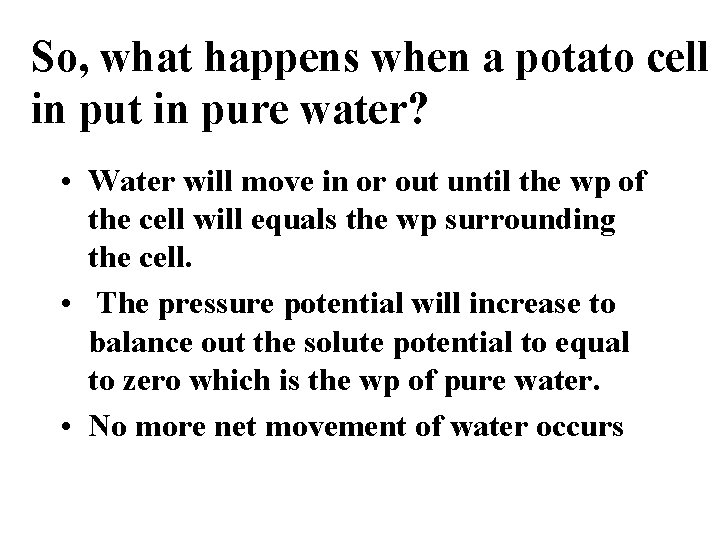 So, what happens when a potato cell in put in pure water?

• Water will move in or out until the wp of the cell will equals the wp surrounding the cell.

• The pressure potential will increase to balance out the solute potential to equal to zero which is the wp of pure water.

• No more net movement of water occurs